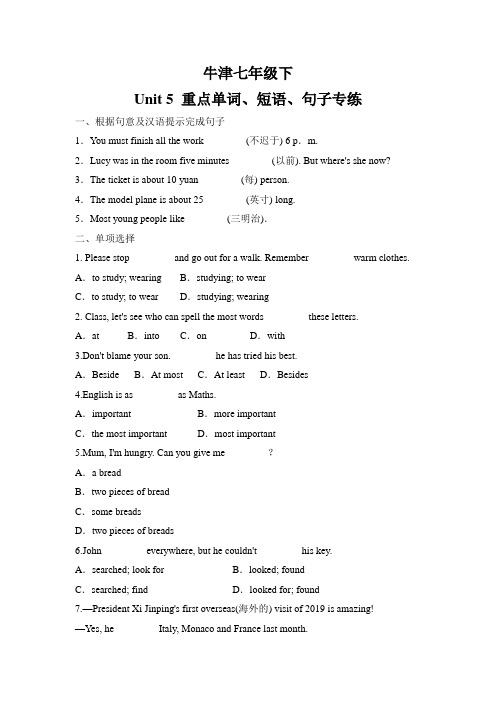 牛津七年级下

Unit 5 重点单词、短语、句子专练

一、根据句意及汉语提示完成句子

1．You must finish all the work (不迟于) 6 p．m.

2．Lucy was in the room five minutes (以前). But where's she now?

3．The ticket is about 10 yuan (每) person.

4．The model plane is about 25 (英寸) long.

5．Most young people like (三明治).

二、单项选择

1. Please stop and go out for a walk. Remember warm clothes.

A．to study; wearing B．studying; to wear

C．to study; to wear D．studying; wearing

2. Class, let's see who can spell the most words these letters.

A．at B．into C．on D．with

3.Don't blame your son. he has tried his best.

A．Beside B．At most C．At least D．Besides

4.English is as as Maths.

A．important B．more important

C．the most important D．most important

5.Mum, I'm hungry. Can you give me ?

A．a bread

B．two pieces of bread

C．some breads

D．two pieces of breads

6.John everywhere, but he couldn't his key.

A．searched; look for B．looked; found

C．searched; find D．looked for; found

7.—President Xi Jinping's first overseas(海外的) visit of 2019 is amazing!

—Yes, he Italy, Monaco and France last month.